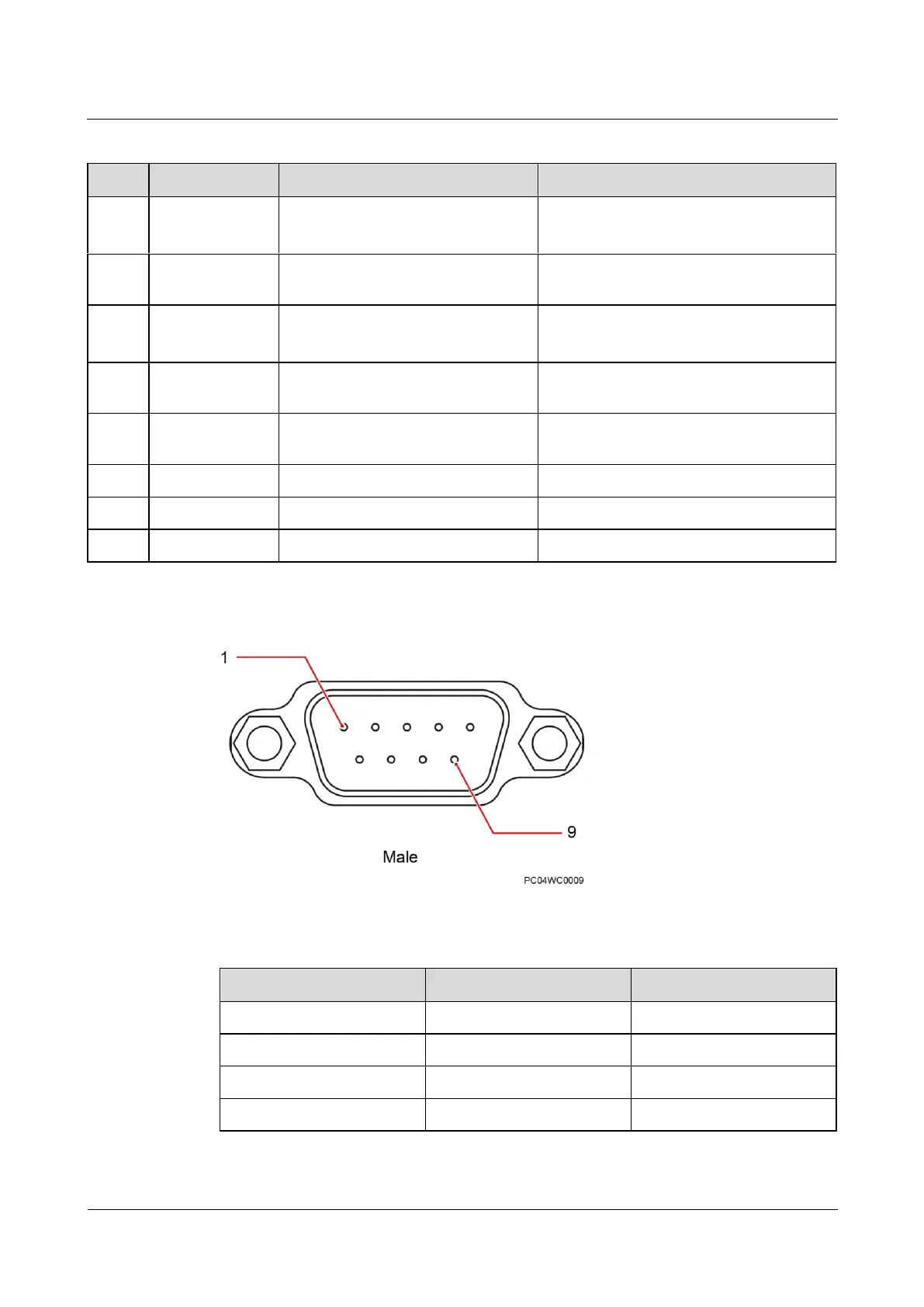 1

9

Male

PC04WC0009